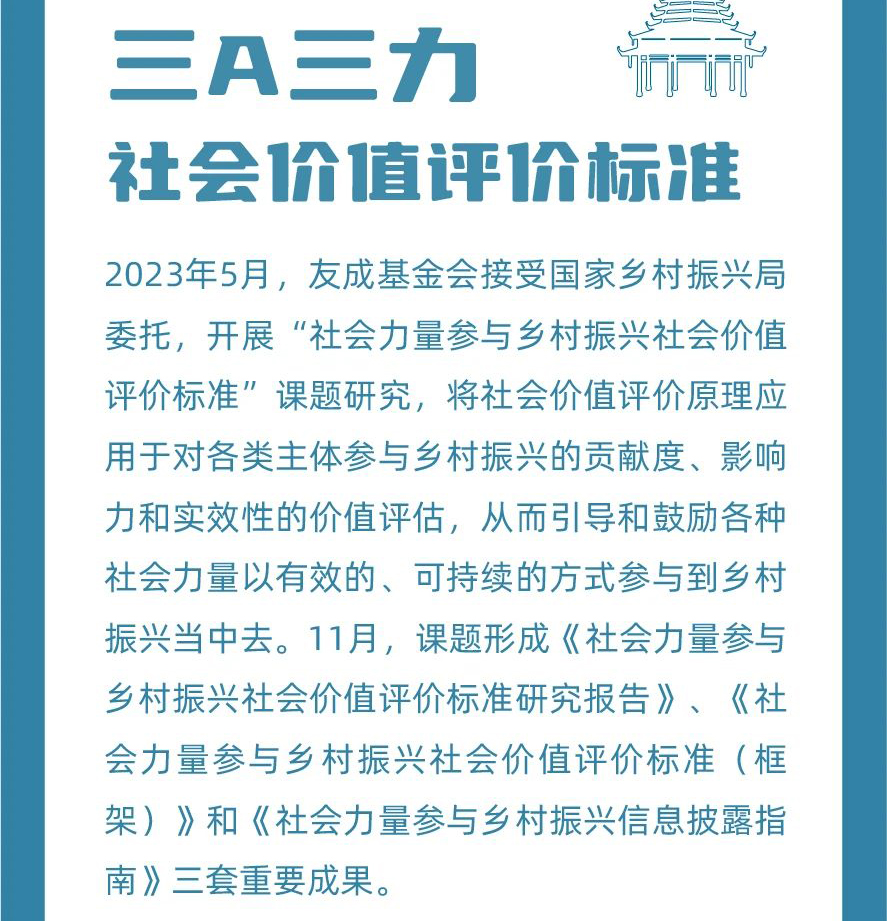 三A三力

社会价值评价标准

2023年5月，友成基金会接受国家乡村振兴局委托，开展“社会力量参与乡村振兴社会价值评价标准”课题研究，将社会价值评价原理应用于对各类主体参与乡村振兴的贡献度、影响力和实效性的价值评估，从而引导和鼓励各种社会力量以有效的、可持续的方式参与到乡村振兴当中去。11月，课题形成《社会力量参与乡村振兴社会价值评价标准研究报告》、《社会力量参与乡村振兴社会价值评价标准（框架）》和《社会力量参与乡村振兴信息披露指南》三套重要成果。